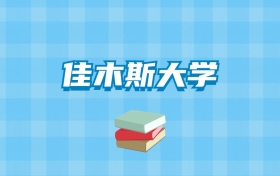 佳木斯大学